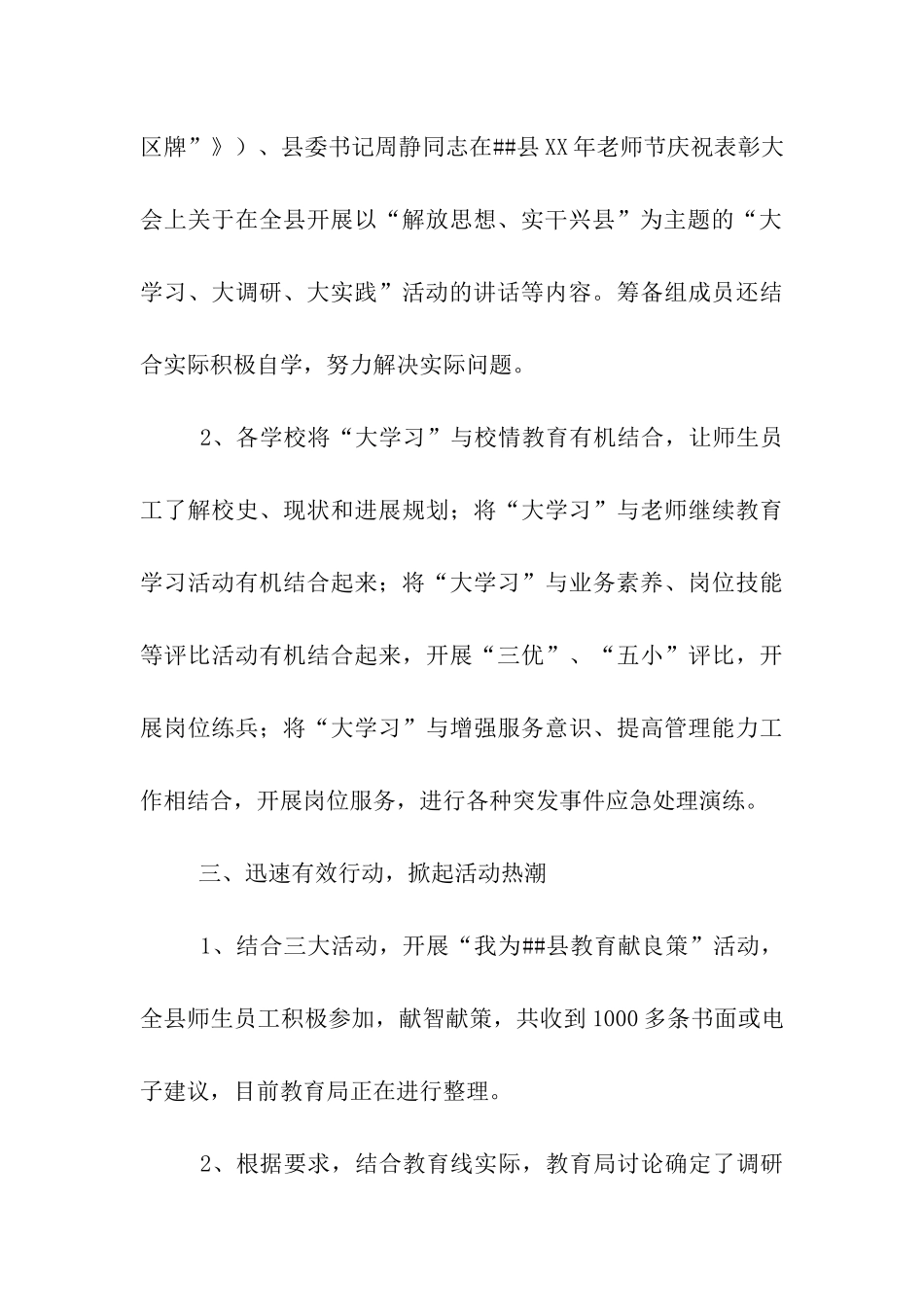 区牌”》）、县委书记周静同志在##县XX年老师节庆祝表彰大会上关于在全县开展以“解放思想、实干兴县”为主题的“大学习、大调研、大实践”活动的讲话等内容。筹备组成员还结合实际积极自学，努力解决实际问题。

2、各学校将“大学习”与校情教育有机结合，让师生员工了解校史、现状和进展规划；将“大学习”与老师继续教育学习活动有机结合起来；将“大学习”与业务素养、岗位技能等评比活动有机结合起来，开展“三优”、“五小”评比，开展岗位练兵；将“大学习”与增强服务意识、提高管理能力工作相结合，开展岗位服务，进行各种突发事件应急处理演练。

三、迅速有效行动，掀起活动热潮

1、结合三大活动，开展“我为##县教育献良策”活动，全县师生员工积极参加，献智献策，共收到1000多条书面或电子建议，目前教育局正在进行整理。

2、根据要求，结合教育线实际，教育局讨论确定了调研